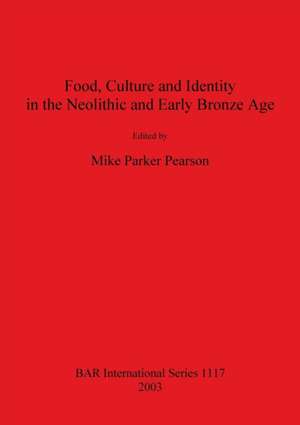 Food, Culture and Identity in the Neolithic and Early Bronze Age

Edited by

Mike Parker Pearson

BAR International Series 1117
2003